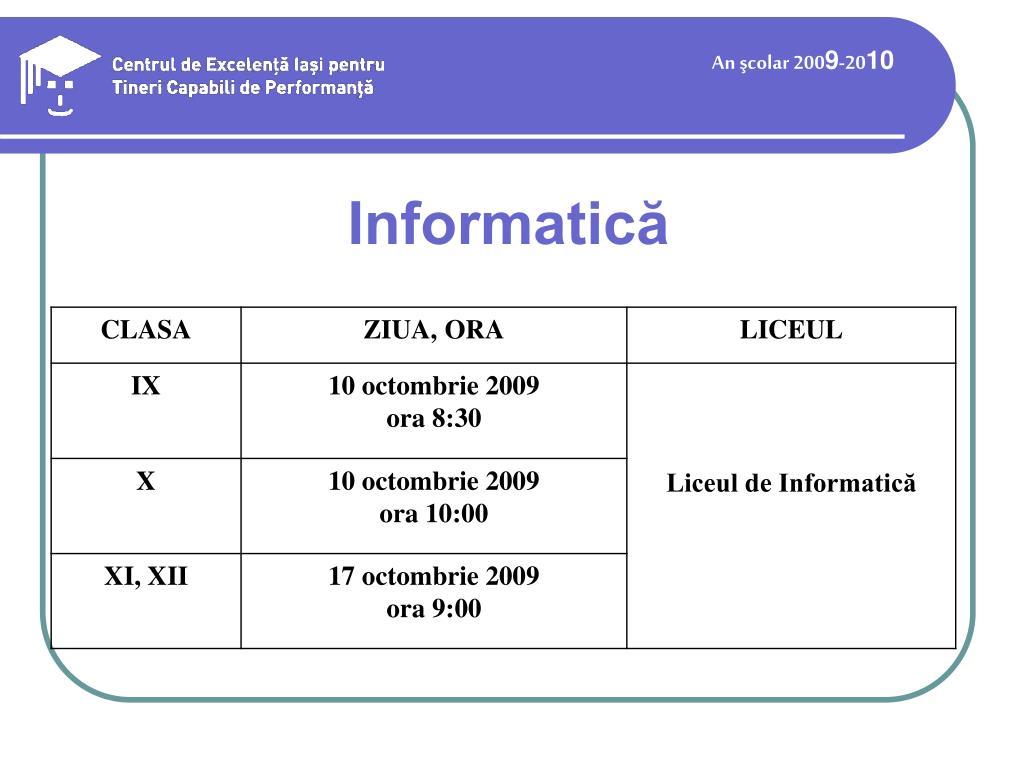 Centrul de Excelență Iași pentru Tineri Capabili de Performanță

An școlar 2009-2010

Informatică

| CLASA | ZIUA, ORA | LICEUL |
|---|---|---|
| IX | 10 octombrie 2009 ora 8:30 | Liceul de Informatică |
| X | 10 octombrie 2009 ora 10:00 | |
| XI, XII | 17 octombrie 2009 ora 9:00 | |